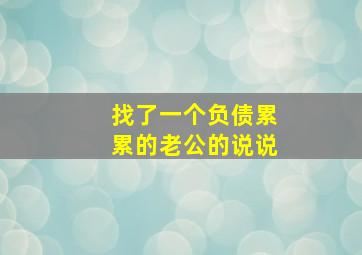 找了一个负债累累的老公的说说